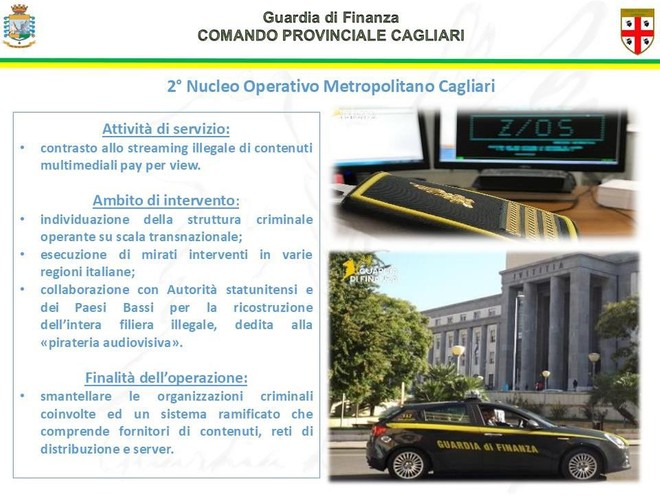 Guardia di Finanza
COMANDO PROVINCIALE CAGLIARI

2° Nucleo Operativo Metropolitano Cagliari

Attività di servizio:
• contrasto allo streaming illegale di contenuti multimediali pay per view.

Ambito di intervento:
• individuazione della struttura criminale operante su scala transnazionale;
• esecuzione di mirati interventi in varie regioni italiane;
• collaborazione con Autorità statunitensi e dei Paesi Bassi per la ricostruzione dell'intera filiera illegale, dedita alla «pirateria audiovisiva».

Finalità dell'operazione:
• smantellare le organizzazioni criminali coinvolte ed un sistema ramificato che comprende fornitori di contenuti, reti di distribuzione e server.

Z/OS

GUARDIA DI FINANZA

GUARDIA di FINANZA